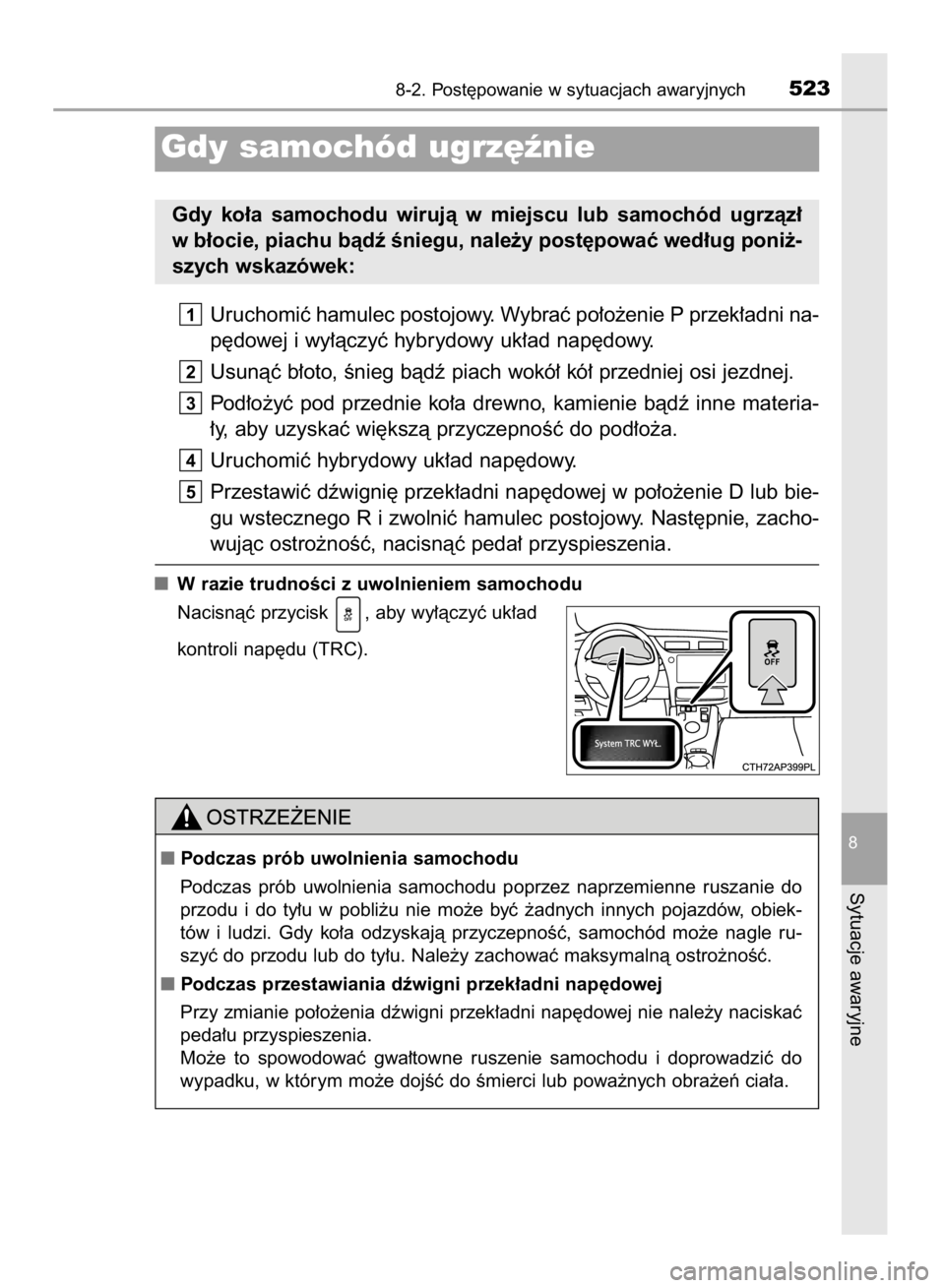 8-2. Postępowanie w sytuacjach awaryjnych 523

Gdy samochód ugrzęźnie

Gdy koła samochodu wirują w miejscu lub samochód ugrzązł w błocie, piachu bądź śniegu, należy postępować według poniższych wskazówek:

1 Uruchomić hamulec postojowy. Wybrać położenie P przekładni napędowej i wyłączyć hybrydowy układ napędowy.

2 Usunąć błoto, śnieg bądź piach wokół kół przedniej osi jezdnej.

3 Podłożyć pod przednie koła drewno, kamienie bądź inne materiały, aby uzyskać większą przyczepność do podłoża.

4 Uruchomić hybrydowy układ napędowy.

5 Przestawić dźwignię przekładni napędowej w położenie D lub biegu wstecznego R i zwolnić hamulec postojowy. Następnie, zachowując ostrożność, nacisnąć pedał przyspieszenia.

■ W razie trudności z uwolnieniem samochodu

Nacisnąć przycisk , aby wyłączyć układ kontroli napędu (TRC).

OFF

System TRC WYŁ.

CTH72AP399PL

OSTRZEŻENIE

■ Podczas prób uwolnienia samochodu

Podczas prób uwolnienia samochodu poprzez naprzemienne ruszanie do przodu i do tyłu w pobliżu nie może być żadnych innych pojazdów, obiektów i ludzi. Gdy koła odzyskają przyczepność, samochód może nagle ruszyć do przodu lub do tyłu. Należy zachować maksymalną ostrożność.

■ Podczas przestawiania dźwigni przekładni napędowej

Przy zmianie położenia dźwigni przekładni napędowej nie należy naciskać pedału przyspieszenia.
Może to spowodować gwałtowne ruszenie samochodu i doprowadzić do wypadku, w którym może dojść do śmierci lub poważnych obrażeń ciała.

8

Sytuacje awaryjne

carmanualsonline.info